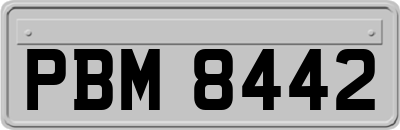 PBM 8442